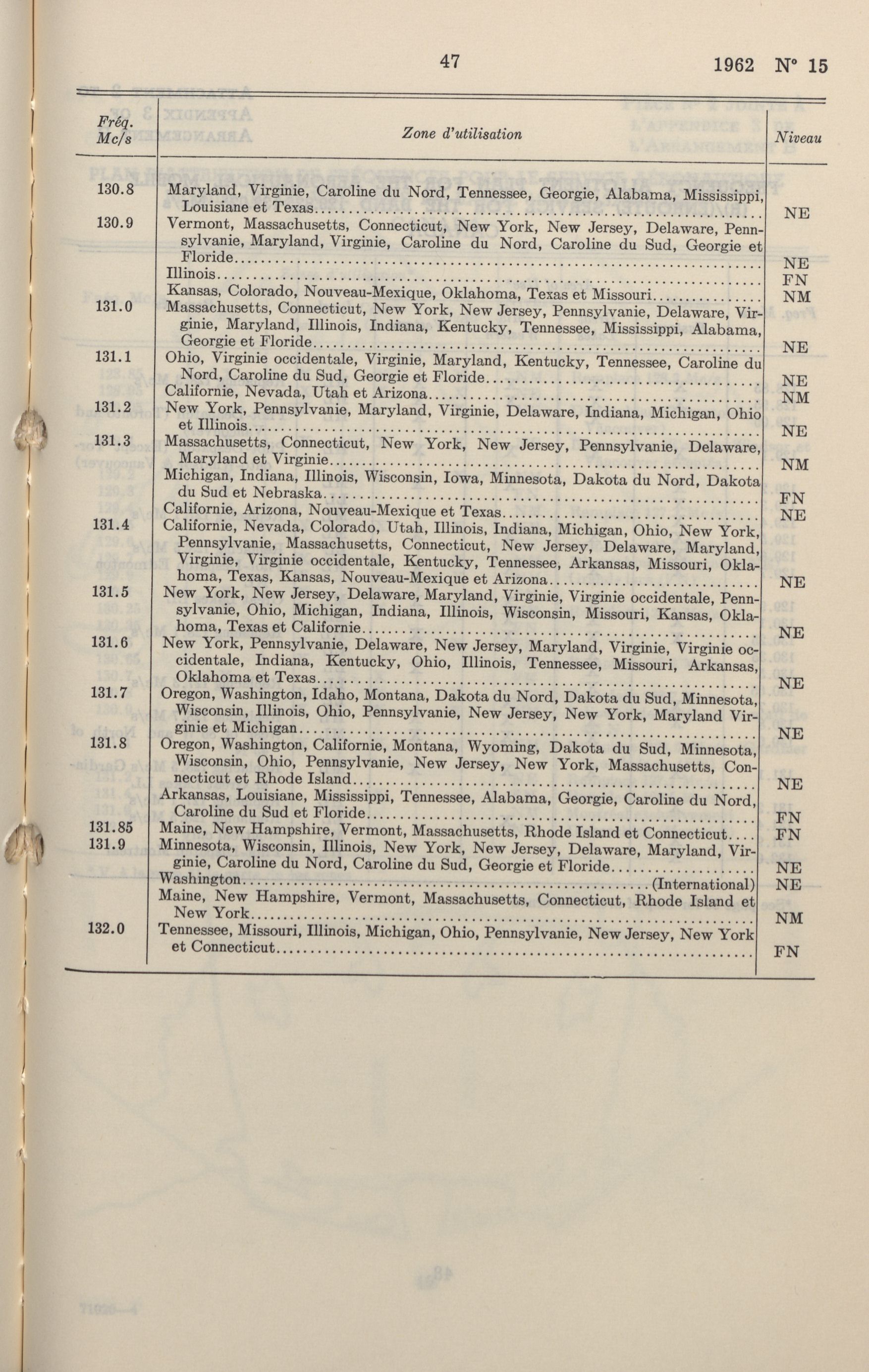 47 1962 N° 15

| Fréq. Mc/s | Zone d'utilisation | Niveau |
|---|---|---|
| 130.8 | Maryland, Virginie, Caroline du Nord, Tennessee, Georgie, Alabama, Mississippi, Louisiane et Texas | NE |
| 130.9 | Vermont, Massachusetts, Connecticut, New York, New Jersey, Delaware, Pennsylvanie, Maryland, Virginie, Caroline du Nord, Caroline du Sud, Georgie et Floride | NE |
| | Illinois | FN |
| | Kansas, Colorado, Nouveau-Mexique, Oklahoma, Texas et Missouri | NM |
| 131.0 | Massachusetts, Connecticut, New York, New Jersey, Pennsylvanie, Delaware, Virginie, Maryland, Illinois, Indiana, Kentucky, Tennessee, Mississippi, Alabama, Georgie et Floride | NE |
| 131.1 | Ohio, Virginie occidentale, Virginie, Maryland, Kentucky, Tennessee, Caroline du Nord, Caroline du Sud, Georgie et Floride | NE |
| | Californie, Nevada, Utah et Arizona | NM |
| 131.2 | New York, Pennsylvanie, Maryland, Virginie, Delaware, Indiana, Michigan, Ohio et Illinois | NE |
| 131.3 | Massachusetts, Connecticut, New York, New Jersey, Pennsylvanie, Delaware, Maryland et Virginie | NM |
| | Michigan, Indiana, Illinois, Wisconsin, Iowa, Minnesota, Dakota du Nord, Dakota du Sud et Nebraska | FN |
| | Californie, Arizona, Nouveau-Mexique et Texas | NE |
| 131.4 | Californie, Nevada, Colorado, Utah, Illinois, Indiana, Michigan, Ohio, New York, Pennsylvanie, Massachusetts, Connecticut, New Jersey, Delaware, Maryland, Virginie, Virginie occidentale, Kentucky, Tennessee, Arkansas, Missouri, Oklahoma, Texas, Kansas, Nouveau-Mexique et Arizona | NE |
| 131.5 | New York, New Jersey, Delaware, Maryland, Virginie, Virginie occidentale, Pennsylvanie, Ohio, Michigan, Indiana, Illinois, Wisconsin, Missouri, Kansas, Oklahoma, Texas et Californie | NE |
| 131.6 | New York, Pennsylvanie, Delaware, New Jersey, Maryland, Virginie, Virginie occidentale, Indiana, Kentucky, Ohio, Illinois, Tennessee, Missouri, Arkansas, Oklahoma et Texas | NE |
| 131.7 | Oregon, Washington, Idaho, Montana, Dakota du Nord, Dakota du Sud, Minnesota, Wisconsin, Illinois, Ohio, Pennsylvanie, New Jersey, New York, Maryland Virginie et Michigan | NE |
| 131.8 | Oregon, Washington, Californie, Montana, Wyoming, Dakota du Sud, Minnesota, Wisconsin, Ohio, Pennsylvanie, New Jersey, New York, Massachusetts, Connecticut et Rhode Island | NE |
| | Arkansas, Louisiane, Mississippi, Tennessee, Alabama, Georgie, Caroline du Nord, Caroline du Sud et Floride | FN |
| 131.85 | Maine, New Hampshire, Vermont, Massachusetts, Rhode Island et Connecticut | FN |
| 131.9 | Minnesota, Wisconsin, Illinois, New York, New Jersey, Delaware, Maryland, Virginie, Caroline du Nord, Caroline du Sud, Georgie et Floride | NE |
| | Washington (International) | NE |
| | Maine, New Hampshire, Vermont, Massachusetts, Connecticut, Rhode Island et New York | NM |
| 132.0 | Tennessee, Missouri, Illinois, Michigan, Ohio, Pennsylvanie, New Jersey, New York et Connecticut | FN |